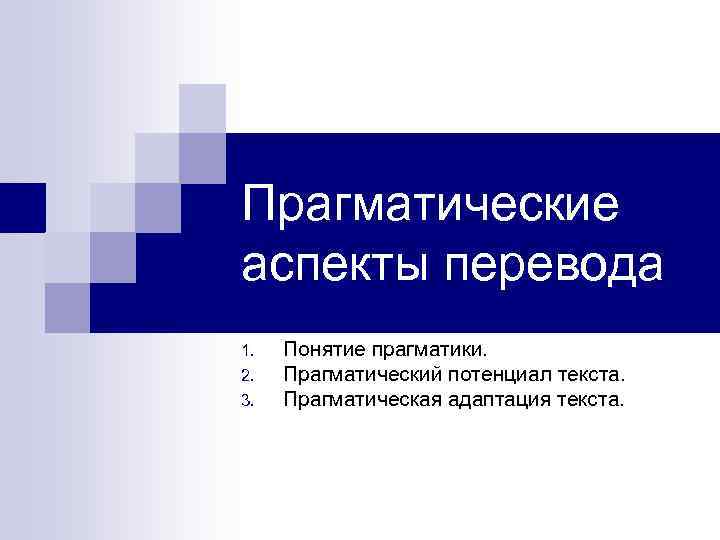 Прагматические аспекты перевода

1. Понятие прагматики.
2. Прагматический потенциал текста.
3. Прагматическая адаптация текста.